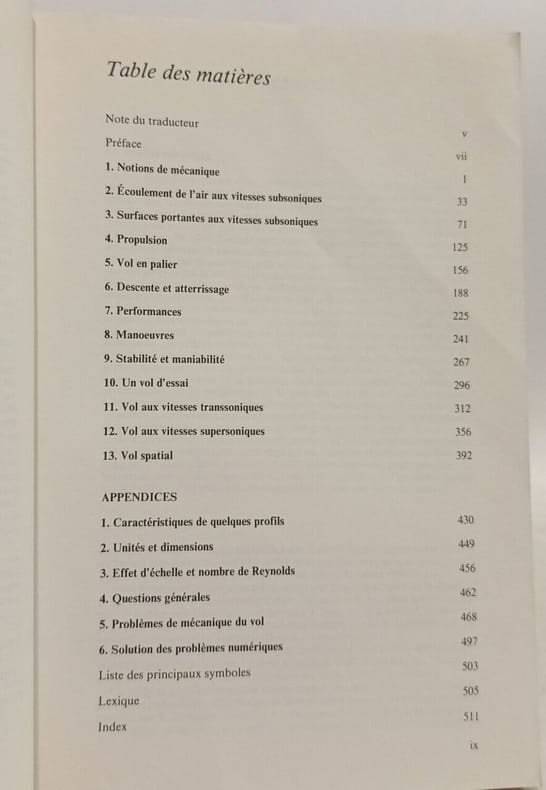 Table des matières

Note du traducteur v
Préface vii
1. Notions de mécanique 1
2. Écoulement de l'air aux vitesses subsoniques 33
3. Surfaces portantes aux vitesses subsoniques 71
4. Propulsion 125
5. Vol en palier 156
6. Descente et atterrissage 188
7. Performances 225
8. Manoeuvres 241
9. Stabilité et maniabilité 267
10. Un vol d'essai 296
11. Vol aux vitesses transsoniques 312
12. Vol aux vitesses supersoniques 356
13. Vol spatial 392

APPENDICES
1. Caractéristiques de quelques profils 430
2. Unités et dimensions 449
3. Effet d'échelle et nombre de Reynolds 456
4. Questions générales 462
5. Problèmes de mécanique du vol 468
6. Solution des problèmes numériques 497
Liste des principaux symboles 503
Lexique 505
Index 511

ix